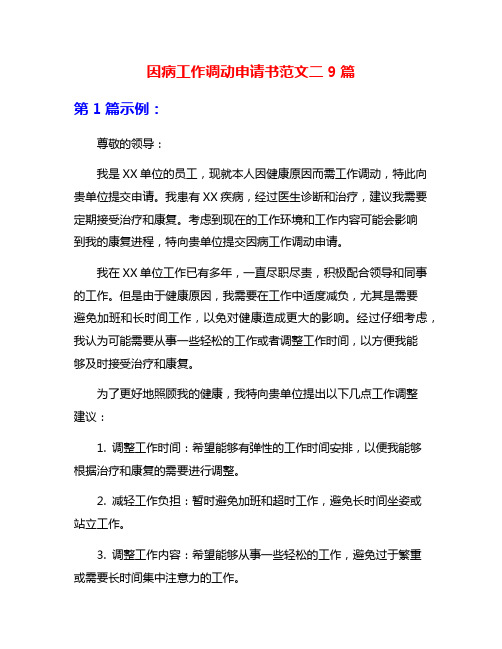 因病工作调动申请书范文二 9 篇

第 1 篇示例：

尊敬的领导：

我是 XX 单位的员工，现就本人因健康原因而需工作调动，特此向贵单位提交申请。我患有 XX 疾病，经过医生诊断和治疗，建议我需要定期接受治疗和康复。考虑到现在的工作环境和工作内容可能会影响到我的康复进程，特向贵单位提交因病工作调动申请。

我在 XX 单位工作已有多年，一直尽职尽责，积极配合领导和同事的工作。但是由于健康原因，我需要在工作中适度减负，尤其是需要避免加班和长时间工作，以免对健康造成更大的影响。经过仔细考虑，我认为可能需要从事一些轻松的工作或者调整工作时间，以方便我能够及时接受治疗和康复。

为了更好地照顾我的健康，我特向贵单位提出以下几点工作调整建议：

1. 调整工作时间：希望能够有弹性的工作时间安排，以便我能够根据治疗和康复的需要进行调整。

2. 减轻工作负担：暂时避免加班和超时工作，避免长时间坐姿或站立工作。

3. 调整工作内容：希望能够从事一些轻松的工作，避免过于繁重或需要长时间集中注意力的工作。